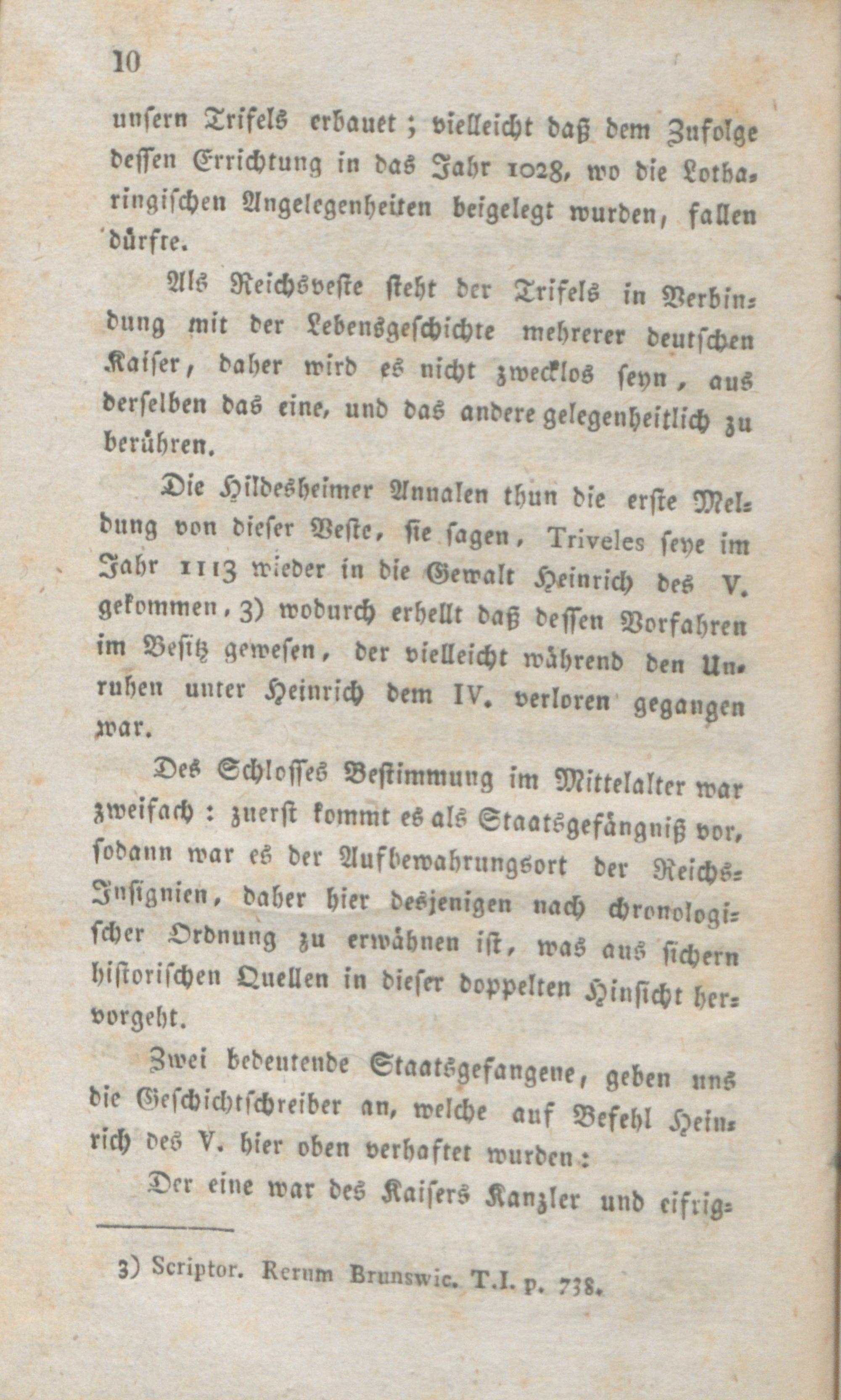 10

unsern Trifels erbauet; vielleicht daß dem Zufolge dessen Errichtung in das Jahr 1028, wo die Lotharingischen Angelegenheiten beigelegt wurden, fallen dürfte.

Als Reichsveste steht der Trifels in Verbindung mit der Lebensgeschichte mehrerer deutschen Kaiser, daher wird es nicht zwecklos seyn, aus derselben das eine, und das andere gelegenheitlich zu berühren.

Die Hildesheimer Annalen thun die erste Meldung von dieser Veste, sie sagen, Triveles seye im Jahr 1113 wieder in die Gewalt Heinrich des V. gekommen, 3) wodurch erhellt daß dessen Vorfahren im Besitz gewesen, der vielleicht während den Unruhen unter Heinrich dem IV. verloren gegangen war.

Des Schlosses Bestimmung im Mittelalter war zweifach: zuerst kommt es als Staatsgefängniß vor, sodann war es der Aufbewahrungsort der Reichs-Insignien, daher hier desjenigen nach chronologischer Ordnung zu erwähnen ist, was aus sichern historischen Quellen in dieser doppelten Hinsicht hervorgeht.

Zwei bedeutende Staatsgefangene, geben uns die Geschichtschreiber an, welche auf Befehl Heinrich des V. hier oben verhaftet wurden:

Der eine war des Kaisers Kanzler und eifrig-

3) Scriptor. Rerum Brunswic. T.I. p. 738.